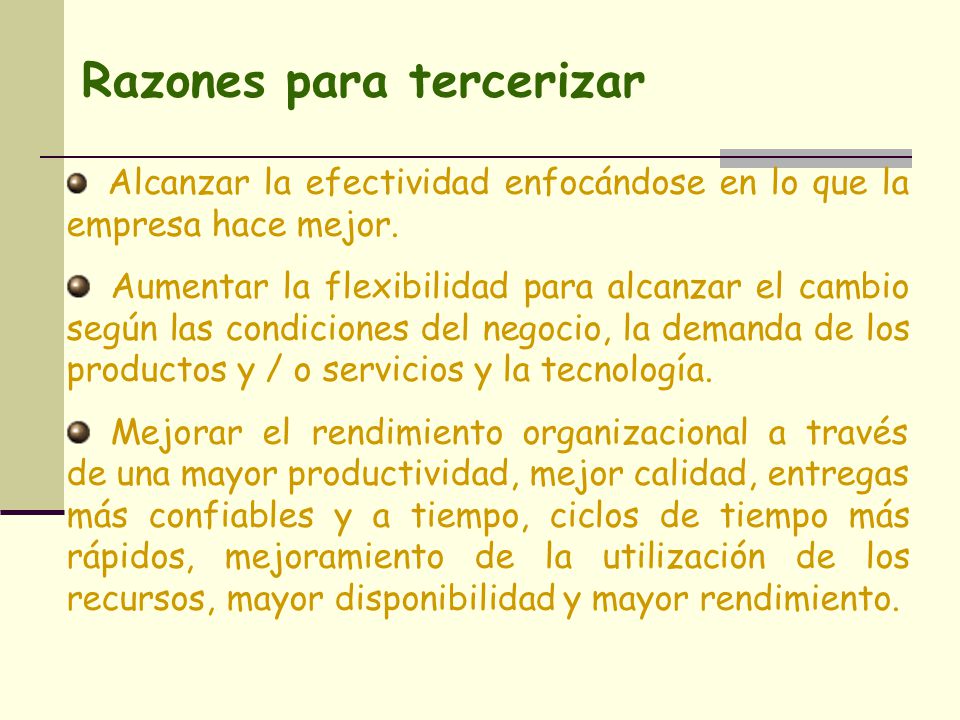 Razones para tercerizar

Alcanzar la efectividad enfocándose en lo que la empresa hace mejor.

Aumentar la flexibilidad para alcanzar el cambio según las condiciones del negocio, la demanda de los productos y / o servicios y la tecnología.

Mejorar el rendimiento organizacional a través de una mayor productividad, mejor calidad, entregas más confiables y a tiempo, ciclos de tiempo más rápidos, mejoramiento de la utilización de los recursos, mayor disponibilidad y mayor rendimiento.